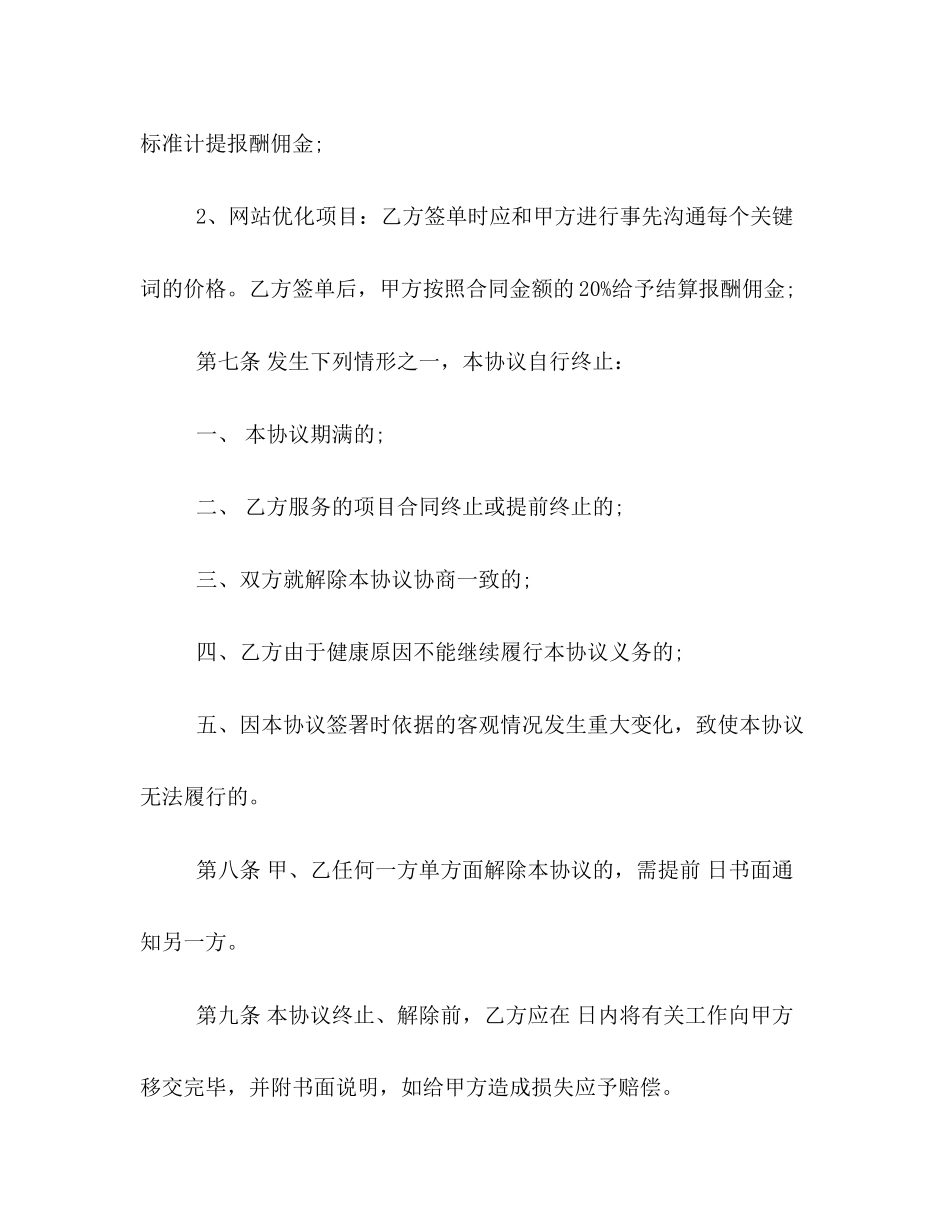 标准计提报酬佣金;

2、网站优化项目：乙方签单时应和甲方进行事先沟通每个关键词的价格。乙方签单后，甲方按照合同金额的 20%给予结算报酬佣金;

第七条 发生下列情形之一，本协议自行终止：

一、 本协议期满的;

二、 乙方服务的项目合同终止或提前终止的;

三、双方就解除本协议协商一致的;

四、乙方由于健康原因不能继续履行本协议义务的;

五、因本协议签署时依据的客观情况发生重大变化，致使本协议无法履行的。

第八条 甲、乙任何一方单方面解除本协议的，需提前 日书面通知另一方。

第九条 本协议终止、解除前，乙方应在 日内将有关工作向甲方移交完毕，并附书面说明，如给甲方造成损失应予赔偿。